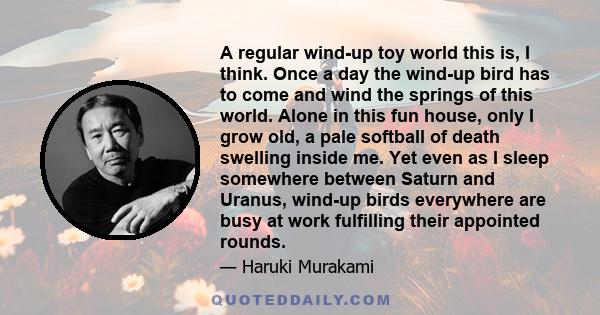 A regular wind-up toy world this is, I think. Once a day the wind-up bird has to come and wind the springs of this world. Alone in this fun house, only I grow old, a pale softball of death swelling inside me. Yet even as I sleep somewhere between Saturn and Uranus, wind-up birds everywhere are busy at work fulfilling their appointed rounds.

— Haruki Murakami

QUOTEDDAILY.COM